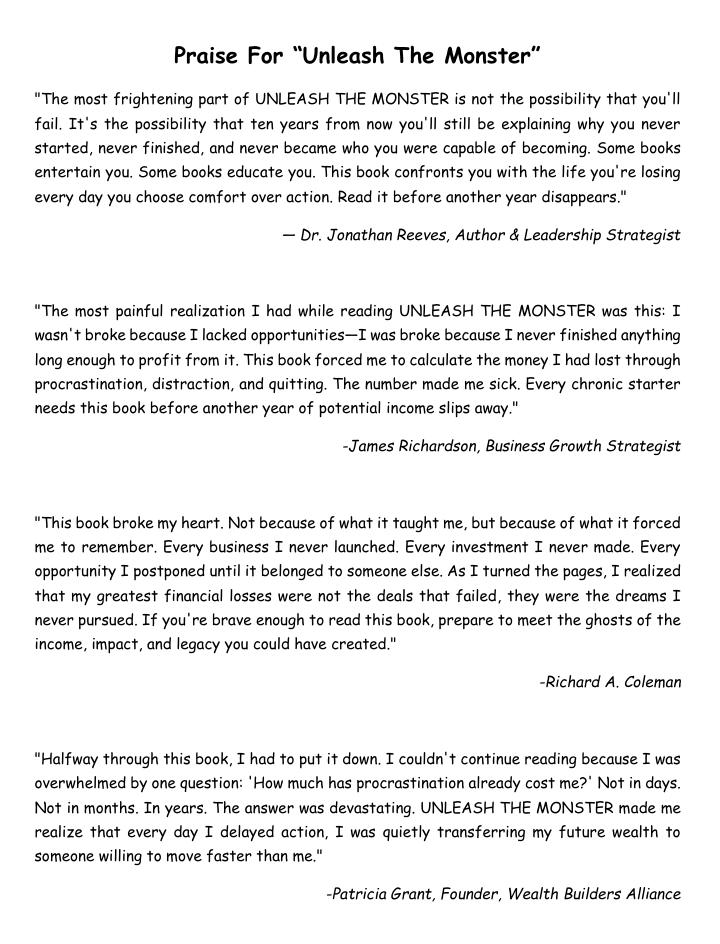 Praise For “Unleash The Monster”

"The most frightening part of UNLEASH THE MONSTER is not the possibility that you'll fail. It's the possibility that ten years from now you'll still be explaining why you never started, never finished, and never became who you were capable of becoming. Some books entertain you. Some books educate you. This book confronts you with the life you're losing every day you choose comfort over action. Read it before another year disappears."

— Dr. Jonathan Reeves, Author & Leadership Strategist

"The most painful realization I had while reading UNLEASH THE MONSTER was this: I wasn't broke because I lacked opportunities—I was broke because I never finished anything long enough to profit from it. This book forced me to calculate the money I had lost through procrastination, distraction, and quitting. The number made me sick. Every chronic starter needs this book before another year of potential income slips away."

-James Richardson, Business Growth Strategist

"This book broke my heart. Not because of what it taught me, but because of what it forced me to remember. Every business I never launched. Every investment I never made. Every opportunity I postponed until it belonged to someone else. As I turned the pages, I realized that my greatest financial losses were not the deals that failed, they were the dreams I never pursued. If you're brave enough to read this book, prepare to meet the ghosts of the income, impact, and legacy you could have created."

-Richard A. Coleman

"Halfway through this book, I had to put it down. I couldn't continue reading because I was overwhelmed by one question: 'How much has procrastination already cost me?' Not in days. Not in months. In years. The answer was devastating. UNLEASH THE MONSTER made me realize that every day I delayed action, I was quietly transferring my future wealth to someone willing to move faster than me."

-Patricia Grant, Founder, Wealth Builders Alliance